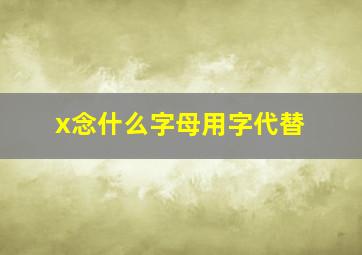 x念什么字母用字代替